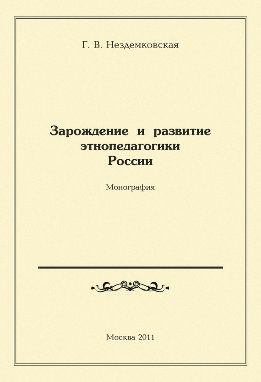 Г. В. Нездемковская

Зарождение и развитие этнопедагогики России

Монография

Москва 2011